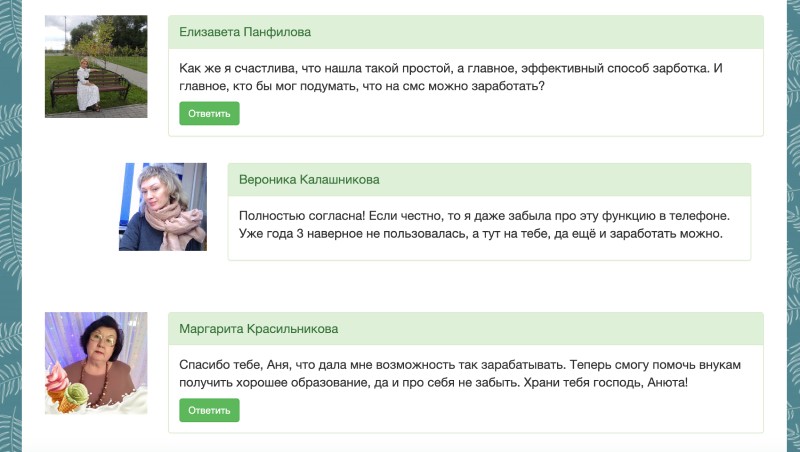 Елизавета Панфилова

Как же я счастлива, что нашла такой простой, а главное, эффективный способ зарботка. И главное, кто бы мог подумать, что на смс можно заработать?

Ответить

Вероника Калашникова

Полностью согласна! Если честно, то я даже забыла про эту функцию в телефоне. Уже года 3 наверное не пользовалась, а тут на тебе, да ещё и заработать можно.

Маргарита Красильникова

Спасибо тебе, Аня, что дала мне возможность так зарабатывать. Теперь смогу помочь внукам получить хорошее образование, да и про себя не забыть. Храни тебя господь, Анюта!

Ответить